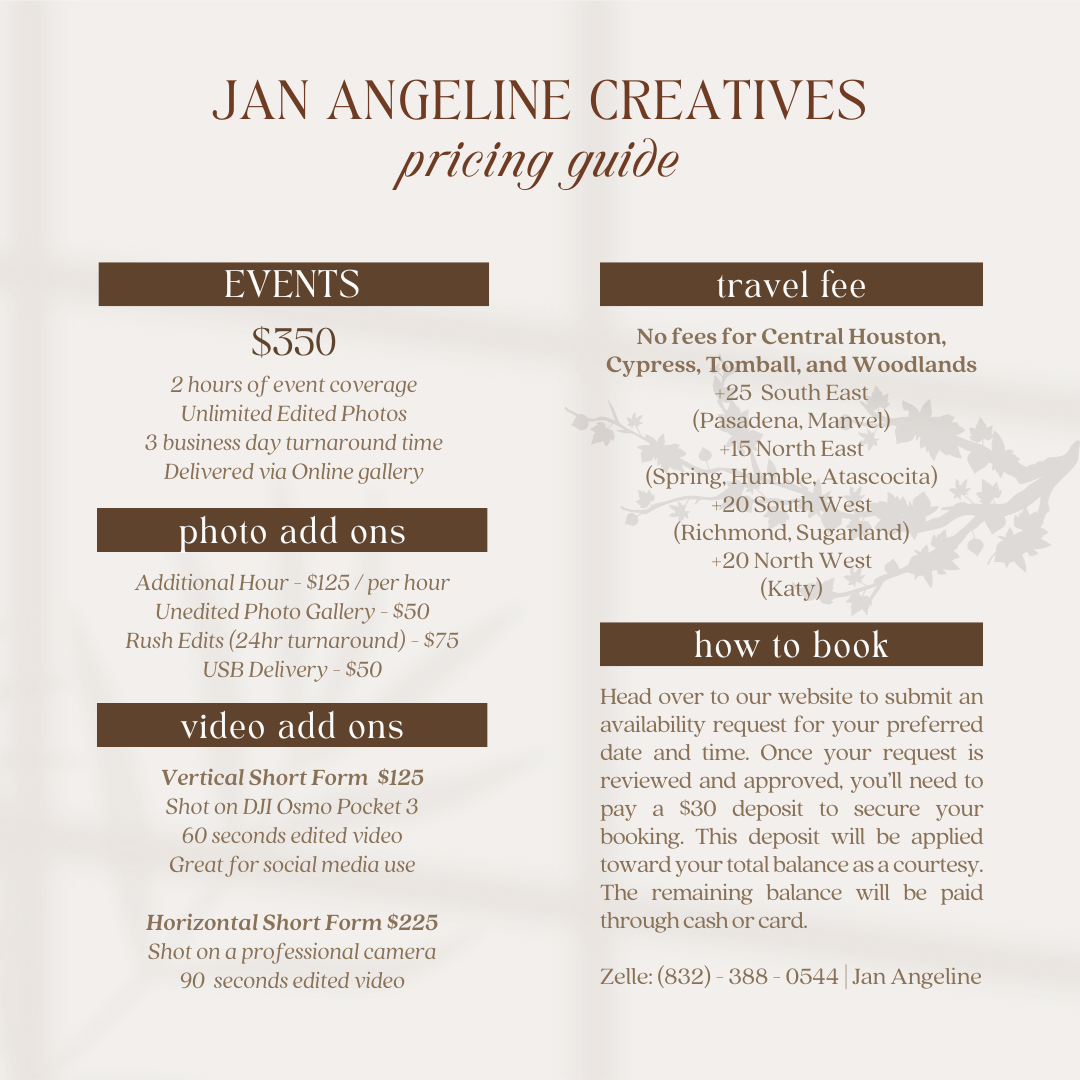 JAN ANGELINE CREATIVES
pricing guide

EVENTS

$350

2 hours of event coverage
Unlimited Edited Photos
3 business day turnaround time
Delivered via Online gallery

photo add ons

Additional Hour - $125 / per hour
Unedited Photo Gallery - $50
Rush Edits (24hr turnaround) - $75
USB Delivery - $50

video add ons

Vertical Short Form $125
Shot on DJI Osmo Pocket 3
60 seconds edited video
Great for social media use

Horizontal Short Form $225
Shot on a professional camera
90 seconds edited video

travel fee

No fees for Central Houston, Cypress, Tomball, and Woodlands
+25 South East
(Pasadena, Manvel)
+15 North East
(Spring, Humble, Atascocita)
+20 South West
(Richmond, Sugarland)
+20 North West
(Katy)

how to book

Head over to our website to submit an availability request for your preferred date and time. Once your request is reviewed and approved, you'll need to pay a $30 deposit to secure your booking. This deposit will be applied toward your total balance as a courtesy. The remaining balance will be paid through cash or card.

Zelle: (832) - 388 - 0544 | Jan Angeline